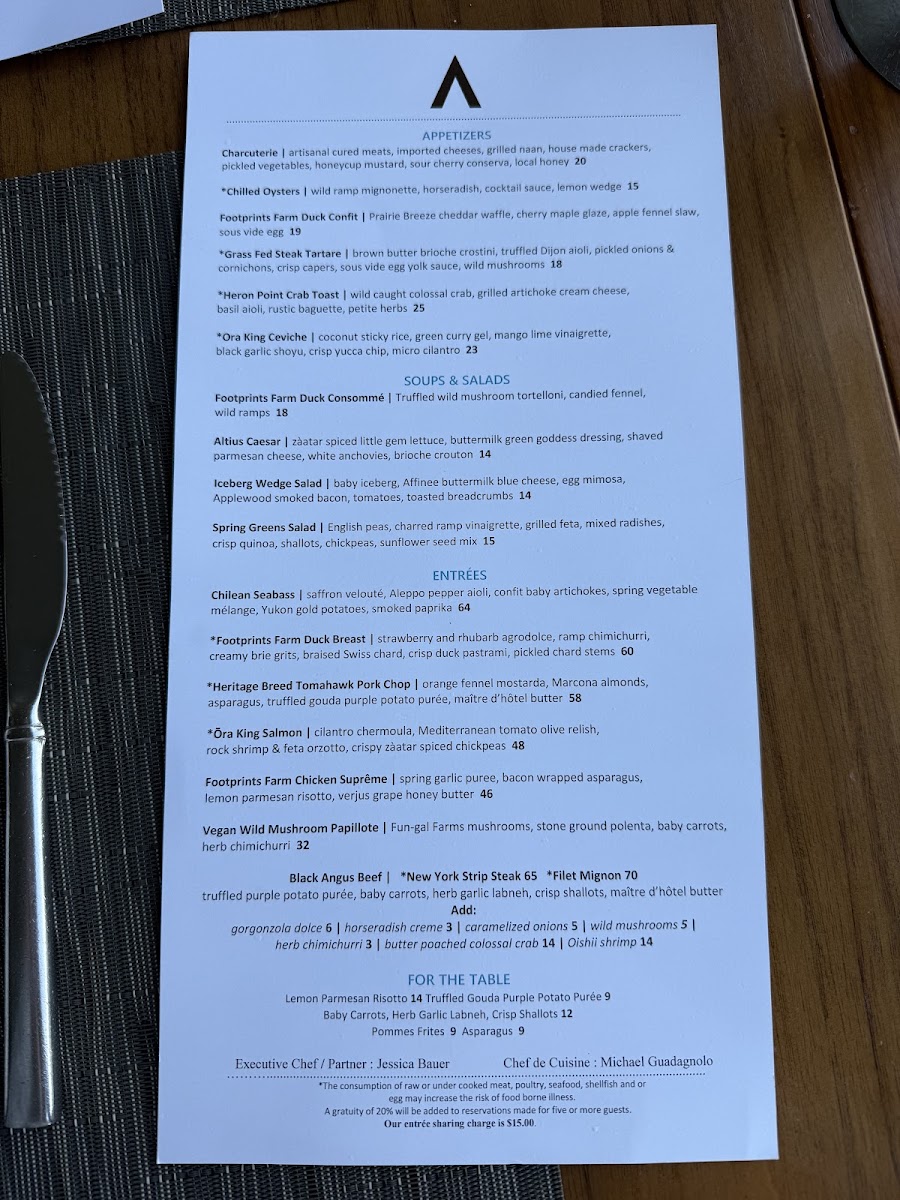 APPETIZERS

Charcuterie | artisanal cured meats, imported cheeses, grilled naan, house made crackers, pickled vegetables, honeycup mustard, sour cherry conserva, local honey 20

*Chilled Oysters | wild ramp mignonette, horseradish, cocktail sauce, lemon wedge 15

Footprints Farm Duck Confit | Prairie Breeze cheddar waffle, cherry maple glaze, apple fennel slaw, sous vide egg 19

*Grass Fed Steak Tartare | brown butter brioche crostini, truffled Dijon aioli, pickled onions & cornichons, crisp capers, sous vide egg yolk sauce, wild mushrooms 18

*Heron Point Crab Toast | wild caught colossal crab, grilled artichoke cream cheese, basil aioli, rustic baguette, petite herbs 25

*Ora King Ceviche | coconut sticky rice, green curry gel, mango lime vinaigrette, black garlic shoyu, crisp yucca chip, micro cilantro 23

SOUPS & SALADS

Footprints Farm Duck Consommé | Truffled wild mushroom tortelloni, candied fennel, wild ramps 18

Altius Caesar | zàatar spiced little gem lettuce, buttermilk green goddess dressing, shaved parmesan cheese, white anchovies, brioche crouton 14

Iceberg Wedge Salad | baby iceberg, Affinee buttermilk blue cheese, egg mimosa, Applewood smoked bacon, tomatoes, toasted breadcrumbs 14

Spring Greens Salad | English peas, charred ramp vinaigrette, grilled feta, mixed radishes, crisp quinoa, shallots, chickpeas, sunflower seed mix 15

ENTRÉES

Chilean Seabass | saffron velouté, Aleppo pepper aioli, confit baby artichokes, spring vegetable mélange, Yukon gold potatoes, smoked paprika 64

*Footprints Farm Duck Breast | strawberry and rhubarb agrodolce, ramp chimichurri, creamy brie grits, braised Swiss chard, crisp duck pastrami, pickled chard stems 60

*Heritage Breed Tomahawk Pork Chop | orange fennel mostarda, Marcona almonds, asparagus, truffled gouda purple potato purée, maître d'hôtel butter 58

*Ōra King Salmon | cilantro chermoula, Mediterranean tomato olive relish, rock shrimp & feta orzotto, crispy zàatar spiced chickpeas 48

Footprints Farm Chicken Suprême | spring garlic puree, bacon wrapped asparagus, lemon parmesan risotto, verjus grape honey butter 46

Vegan Wild Mushroom Papillote | Fun-gal Farms mushrooms, stone ground polenta, baby carrots, herb chimichurri 32

Black Angus Beef | *New York Strip Steak 65 *Filet Mignon 70
truffled purple potato purée, baby carrots, herb garlic labneh, crisp shallots, maître d'hôtel butter
Add:
gorgonzola dolce 6 | horseradish creme 3 | caramelized onions 5 | wild mushrooms 5 |
herb chimichurri 3 | butter poached colossal crab 14 | Oishii shrimp 14

FOR THE TABLE
Lemon Parmesan Risotto 14 Truffled Gouda Purple Potato Purée 9
Baby Carrots, Herb Garlic Labneh, Crisp Shallots 12
Pommes Frites 9 Asparagus 9

Executive Chef / Partner : Jessica Bauer Chef de Cuisine : Michael Guadagnolo

*The consumption of raw or under cooked meat, poultry, seafood, shellfish and or egg may increase the risk of food borne illness.
A gratuity of 20% will be added to reservations made for five or more guests.
Our entrée sharing charge is $15.00.